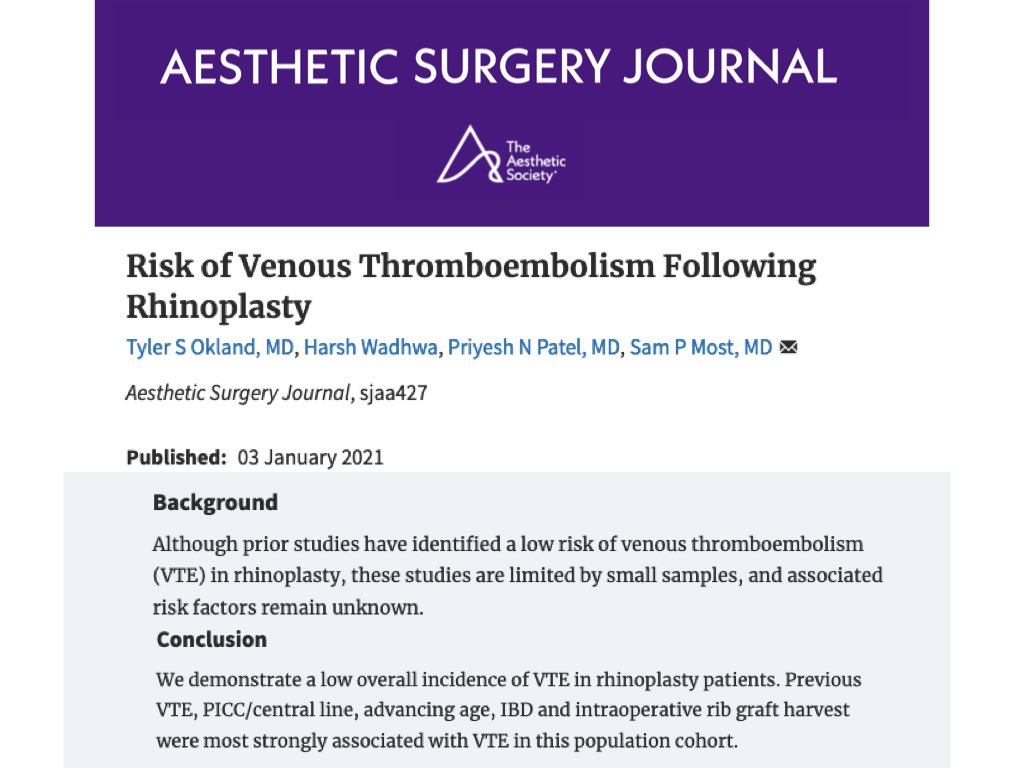 AESTHETIC SURGERY JOURNAL

The Aesthetic Society

Risk of Venous Thromboembolism Following Rhinoplasty

Tyler S Okland, MD, Harsh Wadhwa, Priyesh N Patel, MD, Sam P Most, MD

Aesthetic Surgery Journal, sjaa427

Published: 03 January 2021

Background

Although prior studies have identified a low risk of venous thromboembolism (VTE) in rhinoplasty, these studies are limited by small samples, and associated risk factors remain unknown.

Conclusion

We demonstrate a low overall incidence of VTE in rhinoplasty patients. Previous VTE, PICC/central line, advancing age, IBD and intraoperative rib graft harvest were most strongly associated with VTE in this population cohort.